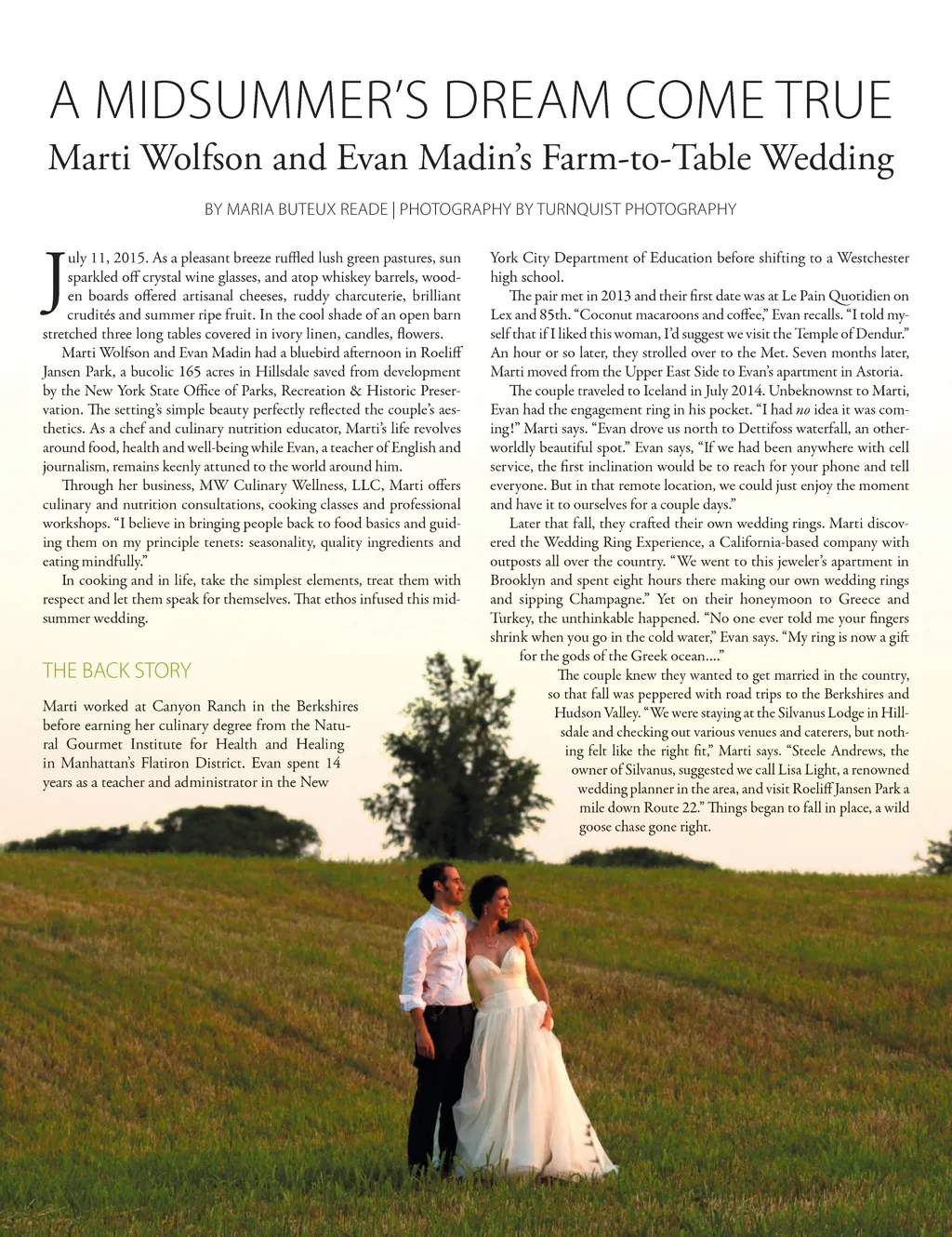 A MIDSUMMER'S DREAM COME TRUE

Marti Wolfson and Evan Madin's Farm-to-Table Wedding

BY MARIA BUTEUX READE | PHOTOGRAPHY BY TURNQUIST PHOTOGRAPHY

July 11, 2015. As a pleasant breeze ruffled lush green pastures, sun sparkled off crystal wine glasses, and atop whiskey barrels, wooden boards offered artisanal cheeses, ruddy charcuterie, brilliant crudités and summer ripe fruit. In the cool shade of an open barn stretched three long tables covered in ivory linen, candles, flowers.

Marti Wolfson and Evan Madin had a bluebird afternoon in Roeliff Jansen Park, a bucolic 165 acres in Hillsdale saved from development by the New York State Office of Parks, Recreation & Historic Preservation. The setting's simple beauty perfectly reflected the couple's aesthetics. As a chef and culinary nutrition educator, Marti's life revolves around food, health and well-being while Evan, a teacher of English and journalism, remains keenly attuned to the world around him.

Through her business, MW Culinary Wellness, LLC, Marti offers culinary and nutrition consultations, cooking classes and professional workshops. "I believe in bringing people back to food basics and guiding them on my principle tenets: seasonality, quality ingredients and eating mindfully."

In cooking and in life, take the simplest elements, treat them with respect and let them speak for themselves. That ethos infused this midsummer wedding.

THE BACK STORY

Marti worked at Canyon Ranch in the Berkshires before earning her culinary degree from the Natural Gourmet Institute for Health and Healing in Manhattan's Flatiron District. Evan spent 14 years as a teacher and administrator in the New York City Department of Education before shifting to a Westchester high school.

The pair met in 2013 and their first date was at Le Pain Quotidien on Lex and 85th. "Coconut macaroons and coffee," Evan recalls. "I told myself that if I liked this woman, I'd suggest we visit the Temple of Dendur." An hour or so later, they strolled over to the Met. Seven months later, Marti moved from the Upper East Side to Evan's apartment in Astoria.

The couple traveled to Iceland in July 2014. Unbeknownst to Marti, Evan had the engagement ring in his pocket. "I had no idea it was coming!" Marti says. "Evan drove us north to Dettifoss waterfall, an otherworldly beautiful spot." Evan says, "If we had been anywhere with cell service, the first inclination would be to reach for your phone and tell everyone. But in that remote location, we could just enjoy the moment and have it to ourselves for a couple days."

Later that fall, they crafted their own wedding rings. Marti discovered the Wedding Ring Experience, a California-based company with outposts all over the country. "We went to this jeweler's apartment in Brooklyn and spent eight hours there making our own wedding rings and sipping Champagne." Yet on their honeymoon to Greece and Turkey, the unthinkable happened. "No one ever told me your fingers shrink when you go in the cold water," Evan says. "My ring is now a gift for the gods of the Greek ocean...."

The couple knew they wanted to get married in the country, so that fall was peppered with road trips to the Berkshires and Hudson Valley. "We were staying at the Silvanus Lodge in Hillsdale and checking out various venues and caterers, but nothing felt like the right fit," Marti says. "Steele Andrews, the owner of Silvanus, suggested we call Lisa Light, a renowned wedding planner in the area, and visit Roeliff Jansen Park a mile down Route 22." Things began to fall in place, a wild goose chase gone right.